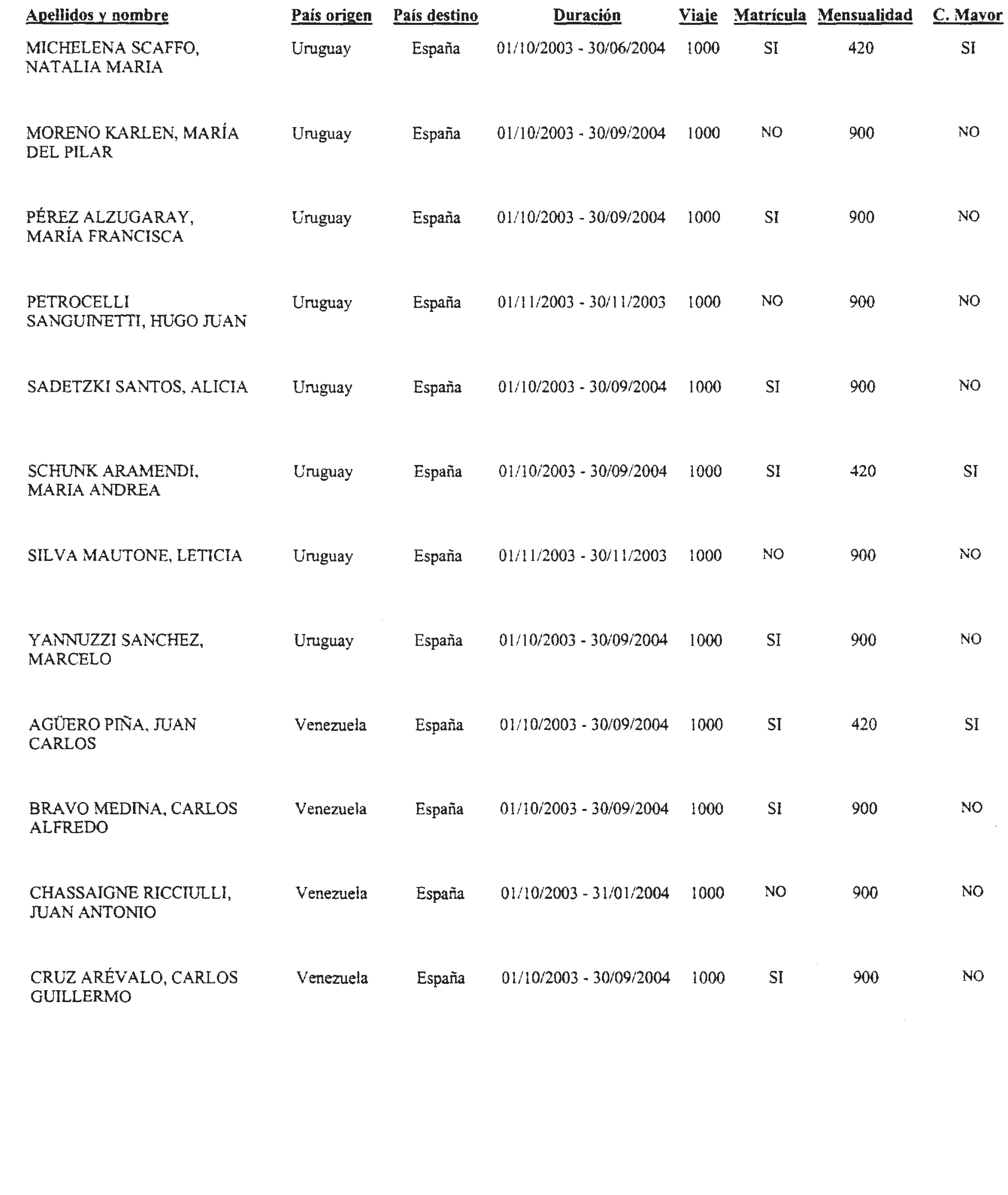 | Apellidos y nombre | País origen | País destino | Duración | Viaje | Matrícula | Mensualidad | C. Mayor |
|---|---|---|---|---|---|---|---|
| MICHELENA SCAFFO, NATALIA MARIA | Uruguay | España | 01/10/2003 - 30/06/2004 | 1000 | SI | 420 | SI |
| MORENO KARLEN, MARÍA DEL PILAR | Uruguay | España | 01/10/2003 - 30/09/2004 | 1000 | NO | 900 | NO |
| PÉREZ ALZUGARAY, MARÍA FRANCISCA | Uruguay | España | 01/10/2003 - 30/09/2004 | 1000 | SI | 900 | NO |
| PETROCELLI SANGUINETTI, HUGO JUAN | Uruguay | España | 01/11/2003 - 30/11/2003 | 1000 | NO | 900 | NO |
| SADETZKI SANTOS, ALICIA | Uruguay | España | 01/10/2003 - 30/09/2004 | 1000 | SI | 900 | NO |
| SCHUNK ARAMENDI, MARIA ANDREA | Uruguay | España | 01/10/2003 - 30/09/2004 | 1000 | SI | 420 | SI |
| SILVA MAUTONE, LETICIA | Uruguay | España | 01/11/2003 - 30/11/2003 | 1000 | NO | 900 | NO |
| YANNUZZI SANCHEZ, MARCELO | Uruguay | España | 01/10/2003 - 30/09/2004 | 1000 | SI | 900 | NO |
| AGÜERO PIÑA, JUAN CARLOS | Venezuela | España | 01/10/2003 - 30/09/2004 | 1000 | SI | 420 | SI |
| BRAVO MEDINA, CARLOS ALFREDO | Venezuela | España | 01/10/2003 - 30/09/2004 | 1000 | SI | 900 | NO |
| CHASSAIGNE RICCIULLI, JUAN ANTONIO | Venezuela | España | 01/10/2003 - 31/01/2004 | 1000 | NO | 900 | NO |
| CRUZ ARÉVALO, CARLOS GUILLERMO | Venezuela | España | 01/10/2003 - 30/09/2004 | 1000 | SI | 900 | NO |